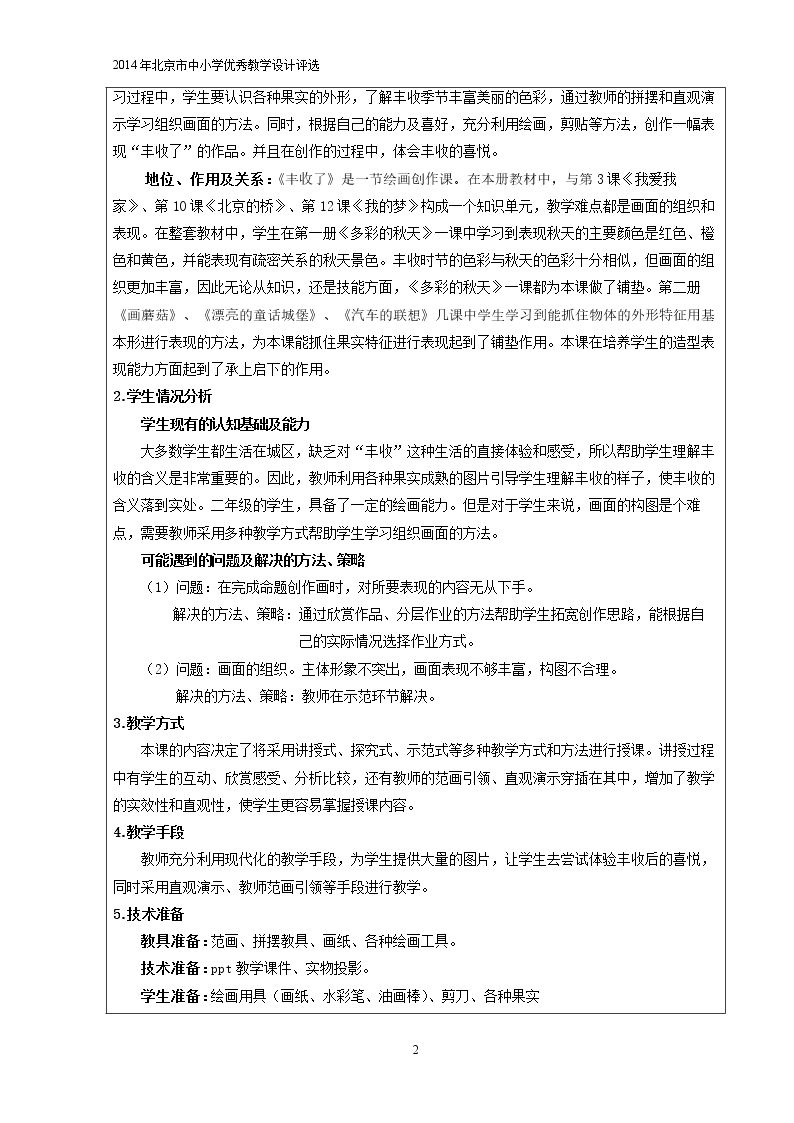 2014年北京市中小学优秀教学设计评选

习过程中，学生要认识各种果实的外形，了解丰收季节丰富美丽的色彩，通过教师的拼摆和直观演示学习组织画面的方法。同时，根据自己的能力及喜好，充分利用绘画，剪贴等方法，创作一幅表现“丰收了”的作品。并且在创作的过程中，体会丰收的喜悦。

地位、作用及关系：《丰收了》是一节绘画创作课。在本册教材中，与第3课《我爱我家》、第10课《北京的桥》、第12课《我的梦》构成一个知识单元，教学难点都是画面的组织和表现。在整套教材中，学生在第一册《多彩的秋天》一课中学习到表现秋天的主要颜色是红色、橙色和黄色，并能表现有疏密关系的秋天景色。丰收时节的色彩与秋天的色彩十分相似，但画面的组织更加丰富，因此无论从知识，还是技能方面，《多彩的秋天》一课都为本课做了铺垫。第二册《画蘑菇》、《漂亮的童话城堡》、《汽车的联想》几课中学生学习到能抓住物体的外形特征用基本形进行表现的方法，为本课能抓住果实特征进行表现起到了铺垫作用。本课在培养学生的造型表现能力方面起到了承上启下的作用。

2.学生情况分析

学生现有的认知基础及能力

大多数学生都生活在城区，缺乏对“丰收”这种生活的直接体验和感受，所以帮助学生理解丰收的含义是非常重要的。因此，教师利用各种果实成熟的图片引导学生理解丰收的样子，使丰收的含义落到实处。二年级的学生，具备了一定的绘画能力。但是对于学生来说，画面的构图是个难点，需要教师采用多种教学方式帮助学生学习组织画面的方法。

可能遇到的问题及解决的方法、策略

（1）问题：在完成命题创作画时，对所要表现的内容无从下手。

解决的方法、策略：通过欣赏作品、分层作业的方法帮助学生拓宽创作思路，能根据自己的实际情况选择作业方式。

（2）问题：画面的组织。主体形象不突出，画面表现不够丰富，构图不合理。

解决的方法、策略：教师在示范环节解决。

3.教学方式

本课的内容决定了将采用讲授式、探究式、示范式等多种教学方式和方法进行授课。讲授过程中有学生的互动、欣赏感受、分析比较，还有教师的范画引领、直观演示穿插在其中，增加了教学的实效性和直观性，使学生更容易掌握授课内容。

4.教学手段

教师充分利用现代化的教学手段，为学生提供大量的图片，让学生去尝试体验丰收后的喜悦，同时采用直观演示、教师范画引领等手段进行教学。

5.技术准备

教具准备：范画、拼摆教具、画纸、各种绘画工具。

技术准备：ppt教学课件、实物投影。

学生准备：绘画用具（画纸、水彩笔、油画棒）、剪刀、各种果实

2